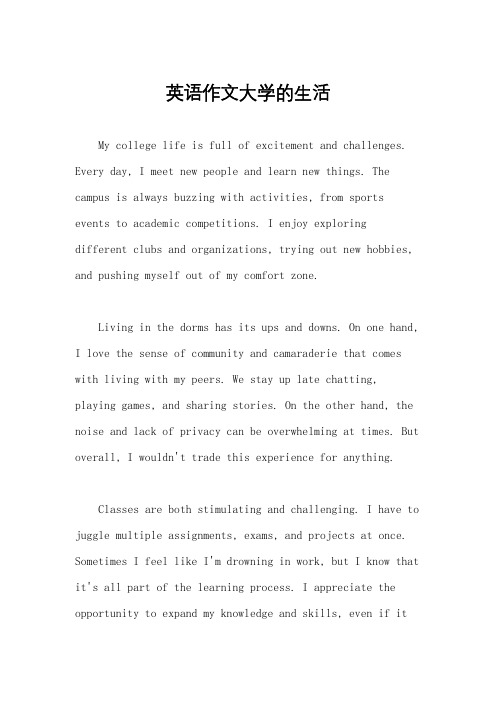 英语作文大学的生活

My college life is full of excitement and challenges. Every day, I meet new people and learn new things. The campus is always buzzing with activities, from sports events to academic competitions. I enjoy exploring different clubs and organizations, trying out new hobbies, and pushing myself out of my comfort zone.

Living in the dorms has its ups and downs. On one hand, I love the sense of community and camaraderie that comes with living with my peers. We stay up late chatting, playing games, and sharing stories. On the other hand, the noise and lack of privacy can be overwhelming at times. But overall, I wouldn't trade this experience for anything.

Classes are both stimulating and challenging. I have to juggle multiple assignments, exams, and projects at once. Sometimes I feel like I'm drowning in work, but I know that it's all part of the learning process. I appreciate the opportunity to expand my knowledge and skills, even if it